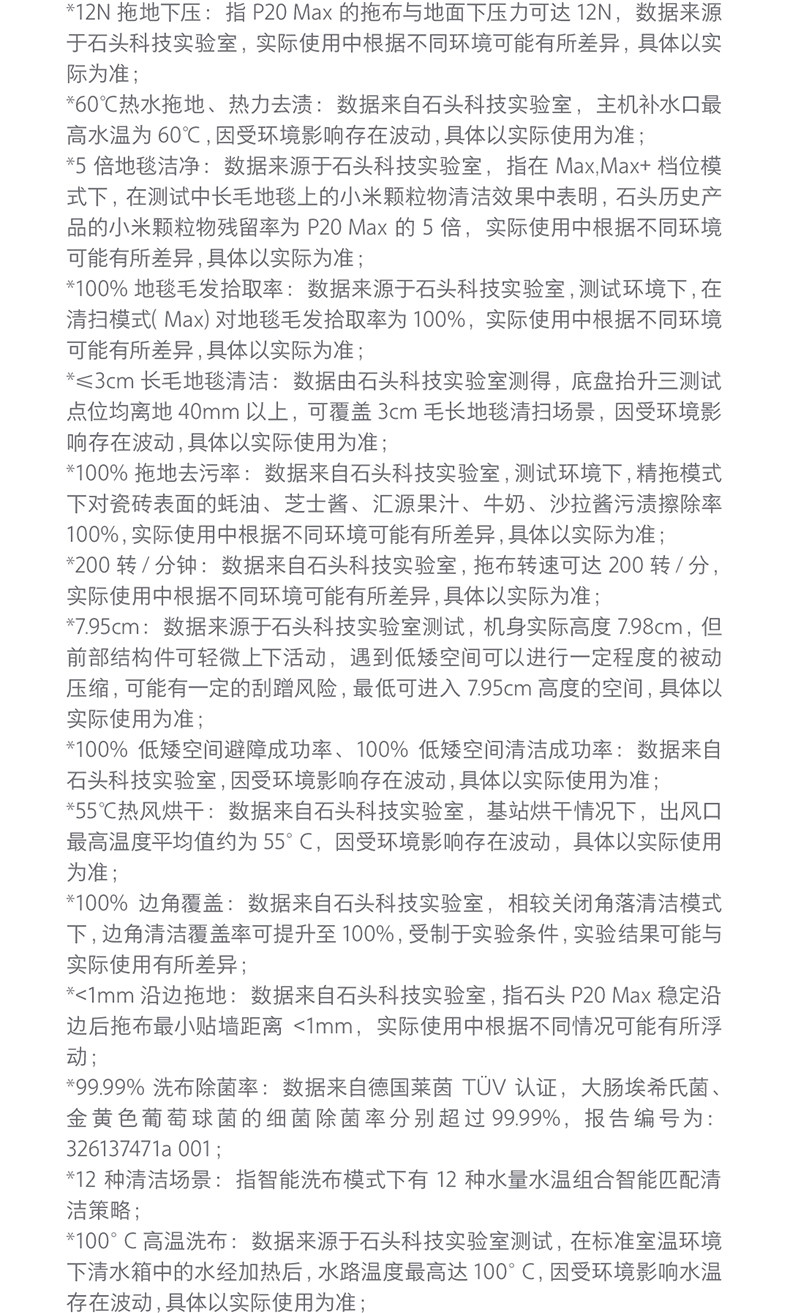 *12N 拖地下压：指 P20 Max 的拖布与地面下压力可达 12N，数据来源于石头科技实验室，实际使用中根据不同环境可能有所差异，具体以实际为准；

*60℃热水拖地、热力去渍：数据来自石头科技实验室，主机补水口最高水温为 60℃，因受环境影响存在波动，具体以实际使用为准；

*5 倍地毯洁净：数据来源于石头科技实验室，指在 Max,Max+ 档位模式下，在测试中长毛地毯上的小米颗粒物清洁效果中表明，石头历史产品的小米颗粒物残留率为 P20 Max 的 5 倍，实际使用中根据不同环境可能有所差异，具体以实际为准；

*100% 地毯毛发拾取率：数据来源于石头科技实验室，测试环境下，在清扫模式( Max) 对地毯毛发拾取率为 100%，实际使用中根据不同环境可能有所差异，具体以实际为准；

*≤3cm 长毛地毯清洁：数据由石头科技实验室测得，底盘抬升三测试点位均离地 40mm 以上，可覆盖 3cm 毛长地毯清扫场景，因受环境影响存在波动，具体以实际使用为准；

*100% 拖地去污率：数据来自石头科技实验室，测试环境下，精拖模式下对瓷砖表面的蚝油、芝士酱、汇源果汁、牛奶、沙拉酱污渍擦除率 100%，实际使用中根据不同环境可能有所差异，具体以实际为准；

*200 转 / 分钟：数据来自石头科技实验室，拖布转速可达 200 转 / 分，实际使用中根据不同环境可能有所差异，具体以实际为准；

*7.95cm：数据来源于石头科技实验室测试，机身实际高度 7.98cm，但前部结构件可轻微上下活动，遇到低矮空间可以进行一定程度的被动压缩，可能有一定的刮蹭风险，最低可进入 7.95cm 高度的空间，具体以实际使用为准；

*100% 低矮空间避障成功率、100% 低矮空间清洁成功率：数据来自石头科技实验室，因受环境影响存在波动，具体以实际使用为准；

*55℃热风烘干：数据来自石头科技实验室，基站烘干情况下，出风口最高温度平均值约为 55° C，因受环境影响存在波动，具体以实际使用为准；

*100% 边角覆盖：数据来自石头科技实验室，相较关闭角落清洁模式下，边角清洁覆盖率可提升至 100%，受制于实验条件，实验结果可能与实际使用有所差异；

*<1mm 沿边拖地：数据来自石头科技实验室，指石头 P20 Max 稳定沿边后拖布最小贴墙距离 <1mm，实际使用中根据不同情况可能有所浮动；

*99.99% 洗布除菌率：数据来自德国莱茵 TÜV 认证，大肠埃希氏菌、金黄色葡萄球菌的细菌除菌率分别超过 99.99%，报告编号为：326137471a 001；

*12 种清洁场景：指智能洗布模式下有 12 种水量水温组合智能匹配清洁策略；

*100° C 高温洗布：数据来源于石头科技实验室测试，在标准室温环境下清水箱中的水经加热后，水路温度最高达 100° C，因受环境影响水温存在波动，具体以实际使用为准；